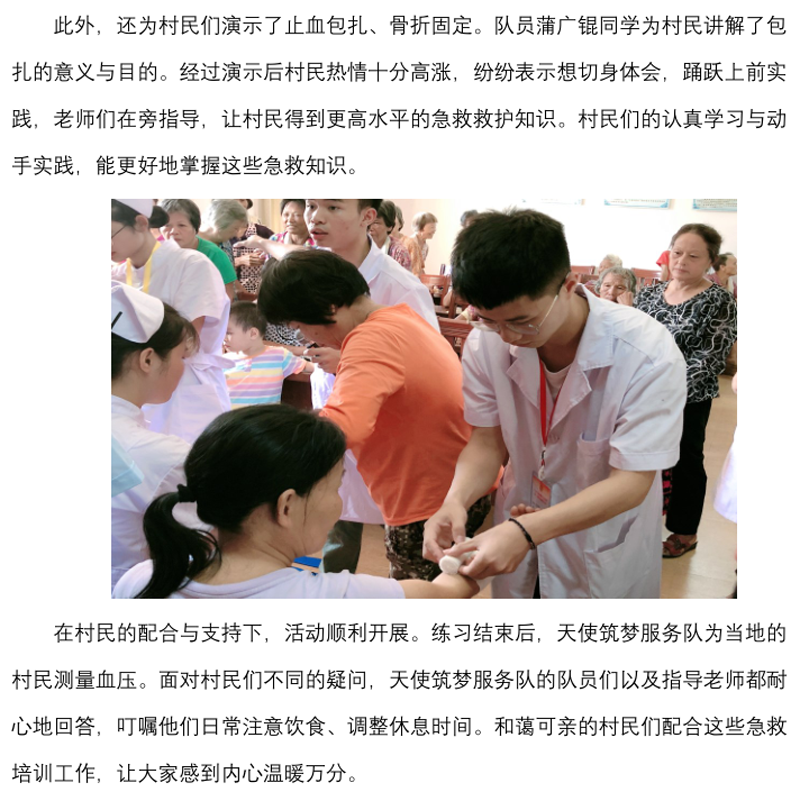 此外，还为村民们演示了止血包扎、骨折固定。队员蒲广锟同学为村民讲解了包扎的意义与目的。经过演示后村民热情十分高涨，纷纷表示想切身体会，踊跃上前实践，老师们在旁指导，让村民得到更高水平的急救救护知识。村民们的认真学习与动手实践，能更好地掌握这些急救知识。

在村民的配合与支持下，活动顺利开展。练习结束后，天使筑梦服务队为当地的村民测量血压。面对村民们不同的疑问，天使筑梦服务队的队员们以及指导老师都耐心地回答，叮嘱他们日常注意饮食、调整休息时间。和蔼可亲的村民们配合这些急救培训工作，让大家感到内心温暖万分。